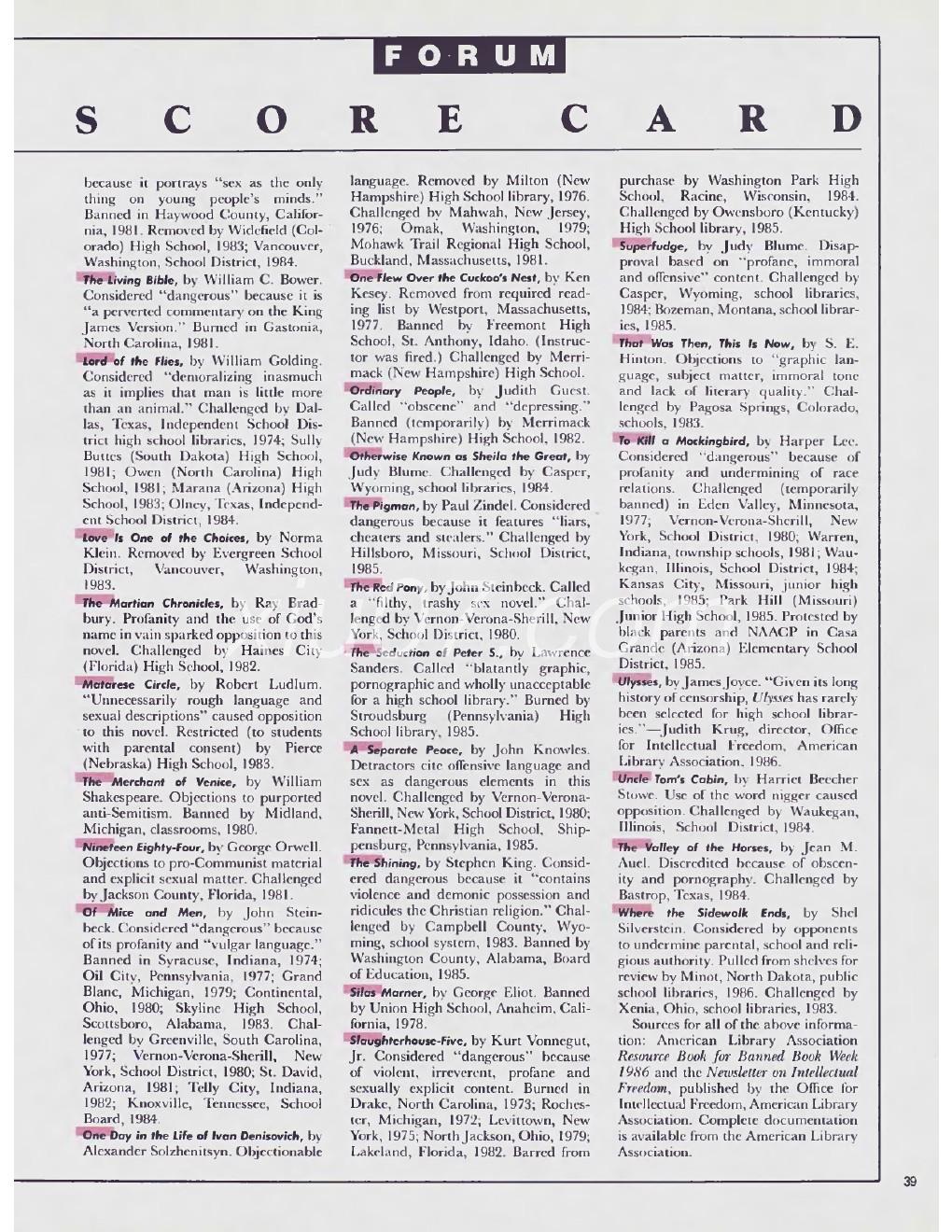 FORUM

SCORECARD

because it portrays "sex as the only thing on young people's minds." Banned in Haywood County, California, 1981. Removed by Widefield (Colorado) High School, 1983; Vancouver, Washington, School District, 1984.

The Living Bible, by William C. Bower. Considered "dangerous" because it is "a perverted commentary on the King James Version." Burned in Gastonia, North Carolina, 1981.

Lord of the Flies, by William Golding. Considered "demoralizing inasmuch as it implies that man is little more than an animal." Challenged by Dallas, Texas, Independent School District high school libraries, 1974; Sully Buttes (South Dakota) High School, 1981; Owen (North Carolina) High School, 1981; Marana (Arizona) High School, 1983; Olney, Texas, Independent School District, 1984.

Love Is One of the Choices, by Norma Klein. Removed by Evergreen School District, Vancouver, Washington, 1983.

The Martian Chronicles, by Ray Bradbury. Profanity and the use of God's name in vain sparked opposition to this novel. Challenged by Haines City (Florida) High School, 1982.

Matarese Circle, by Robert Ludlum. "Unnecessarily rough language and sexual descriptions" caused opposition to this novel. Restricted (to students with parental consent) by Pierce (Nebraska) High School, 1983.

The Merchant of Venice, by William Shakespeare. Objections to purported anti-Semitism. Banned by Midland, Michigan, classrooms, 1980.

Nineteen Eighty-Four, by George Orwell. Objections to pro-Communist material and explicit sexual matter. Challenged by Jackson County, Florida, 1981.

Of Mice and Men, by John Steinbeck. Considered "dangerous" because of its profanity and "vulgar language." Banned in Syracuse, Indiana, 1974; Oil City, Pennsylvania, 1977; Grand Blanc, Michigan, 1979; Continental, Ohio, 1980; Skyline High School, Scottsboro, Alabama, 1983. Challenged by Greenville, South Carolina, 1977; Vernon-Verona-Sherill, New York, School District, 1980; St. David, Arizona, 1981; Telly City, Indiana, 1982; Knoxville, Tennessee, School Board, 1984.

One Day in the Life of Ivan Denisovich, by Alexander Solzhenitsyn. Objectionable language. Removed by Milton (New Hampshire) High School library, 1976. Challenged by Mahwah, New Jersey, 1976; Omak, Washington, 1979; Mohawk Trail Regional High School, Buckland, Massachusetts, 1981.

One Flew Over the Cuckoo's Nest, by Ken Kesey. Removed from required reading list by Westport, Massachusetts, 1977. Banned by Freemont High School, St. Anthony, Idaho. (Instructor was fired.) Challenged by Merrimack (New Hampshire) High School.

Ordinary People, by Judith Guest. Called "obscene" and "depressing." Banned (temporarily) by Merrimack (New Hampshire) High School, 1982.

Otherwise Known as Sheila the Great, by Judy Blume. Challenged by Casper, Wyoming, school libraries, 1984.

The Pigman, by Paul Zindel. Considered dangerous because it features "liars, cheaters and stealers." Challenged by Hillsboro, Missouri, School District, 1985.

The Red Pony, by John Steinbeck. Called a "filthy, trashy sex novel." Challenged by Vernon-Verona-Sherill, New York, School District, 1980.

The Seduction of Peter S., by Lawrence Sanders. Called "blatantly graphic, pornographic and wholly unacceptable for a high school library." Burned by Stroudsburg (Pennsylvania) High School library, 1985.

A Separate Peace, by John Knowles. Detractors cite offensive language and sex as dangerous elements in this novel. Challenged by Vernon-Verona-Sherill, New York, School District, 1980; Fannett-Metal High School, Shippensburg, Pennsylvania, 1985.

The Shining, by Stephen King. Considered dangerous because it "contains violence and demonic possession and ridicules the Christian religion." Challenged by Campbell County, Wyoming, school system, 1983. Banned by Washington County, Alabama, Board of Education, 1985.

Silas Marner, by George Eliot. Banned by Union High School, Anaheim, California, 1978.

Slaughterhouse-Five, by Kurt Vonnegut, Jr. Considered "dangerous" because of violent, irreverent, profane and sexually explicit content. Burned in Drake, North Carolina, 1973; Rochester, Michigan, 1972; Levittown, New York, 1975; North Jackson, Ohio, 1979; Lakeland, Florida, 1982. Barred from purchase by Washington Park High School, Racine, Wisconsin, 1984. Challenged by Owensboro (Kentucky) High School library, 1985.

Superfudge, by Judy Blume. Disapproval based on "profane, immoral and offensive" content. Challenged by Casper, Wyoming, school libraries, 1984; Bozeman, Montana, school libraries, 1985.

That Was Then, This Is Now, by S. E. Hinton. Objections to "graphic language, subject matter, immoral tone and lack of literary quality." Challenged by Pagosa Springs, Colorado, schools, 1983.

To Kill a Mockingbird, by Harper Lee. Considered "dangerous" because of profanity and undermining of race relations. Challenged (temporarily banned) in Eden Valley, Minnesota, 1977; Vernon-Verona-Sherill, New York, School District, 1980; Warren, Indiana, township schools, 1981; Waukegan, Illinois, School District, 1984; Kansas City, Missouri, junior high schools, 1985; Park Hill (Missouri) Junior High School, 1985. Protested by black parents and NAACP in Casa Grande (Arizona) Elementary School District, 1985.

Ulysses, by James Joyce. "Given its long history of censorship, Ulysses has rarely been selected for high school libraries."—Judith Krug, director, Office for Intellectual Freedom, American Library Association, 1986.

Uncle Tom's Cabin, by Harriet Beecher Stowe. Use of the word nigger caused opposition. Challenged by Waukegan, Illinois, School District, 1984.

The Valley of the Horses, by Jean M. Auel. Discredited because of obscenity and pornography. Challenged by Bastrop, Texas, 1984.

Where the Sidewalk Ends, by Shel Silverstein. Considered by opponents to undermine parental, school and religious authority. Pulled from shelves for review by Minot, North Dakota, public school libraries, 1986. Challenged by Xenia, Ohio, school libraries, 1983.

Sources for all of the above information: American Library Association Resource Book for Banned Book Week 1986 and the Newsletter on Intellectual Freedom, published by the Office for Intellectual Freedom, American Library Association. Complete documentation is available from the American Library Association.

39